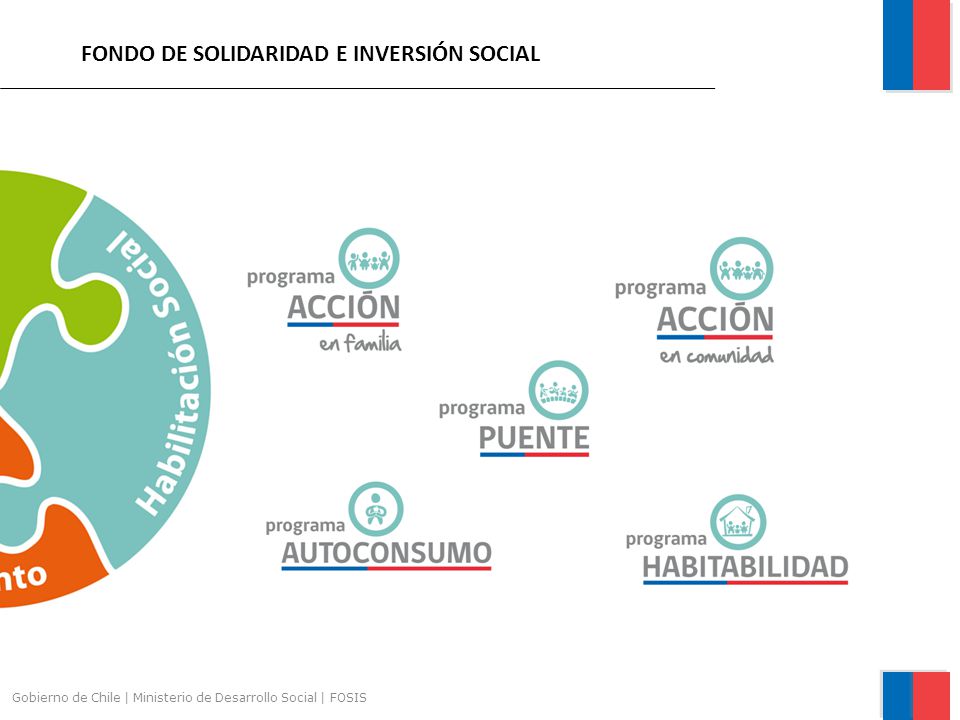 FONDO DE SOLIDARIDAD E INVERSIÓN SOCIAL

Habilitación Social

nto

programa ACCIÓN en familia

programa ACCIÓN en comunidad

programa PUENTE

programa AUTOCONSUMO

programa HABITABILIDAD

Gobierno de Chile | Ministerio de Desarrollo Social | FOSIS